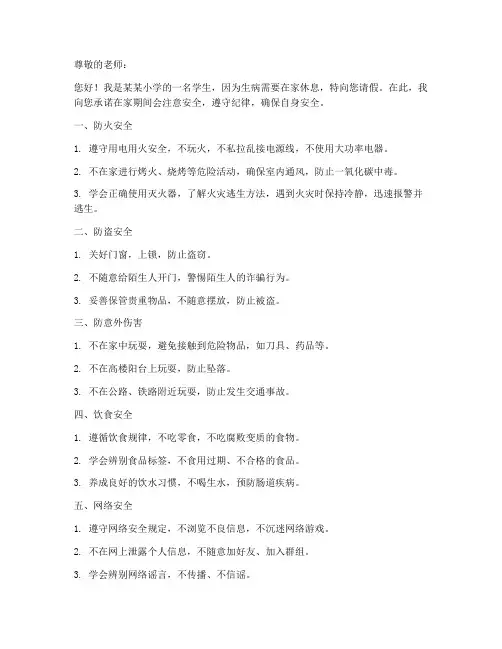 尊敬的老师：

您好！我是某某小学的一名学生，因为生病需要在家休息，特向您请假。在此，我向您承诺在家期间会注意安全，遵守纪律，确保自身安全。

一、防火安全

1. 遵守用电用火安全，不玩火，不私拉乱接电源线，不使用大功率电器。

2. 不在家进行烤火、烧烤等危险活动，确保室内通风，防止一氧化碳中毒。

3. 学会正确使用灭火器，了解火灾逃生方法，遇到火灾时保持冷静，迅速报警并逃生。

二、防盗安全

1. 关好门窗，上锁，防止盗窃。

2. 不随意给陌生人开门，警惕陌生人的诈骗行为。

3. 妥善保管贵重物品，不随意摆放，防止被盗。

三、防意外伤害

1. 不在家中玩耍，避免接触到危险物品，如刀具、药品等。

2. 不在高楼阳台上玩耍，防止坠落。

3. 不在公路、铁路附近玩耍，防止发生交通事故。

四、饮食安全

1. 遵循饮食规律，不吃零食，不吃腐败变质的食物。

2. 学会辨别食品标签，不食用过期、不合格的食品。

3. 养成良好的饮水习惯，不喝生水，预防肠道疾病。

五、网络安全

1. 遵守网络安全规定，不浏览不良信息，不沉迷网络游戏。

2. 不在网上泄露个人信息，不随意加好友、加入群组。

3. 学会辨别网络谣言，不传播、不信谣。